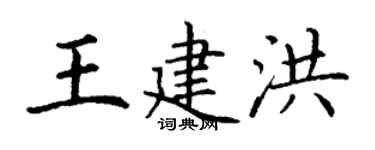 王建洪

词典网